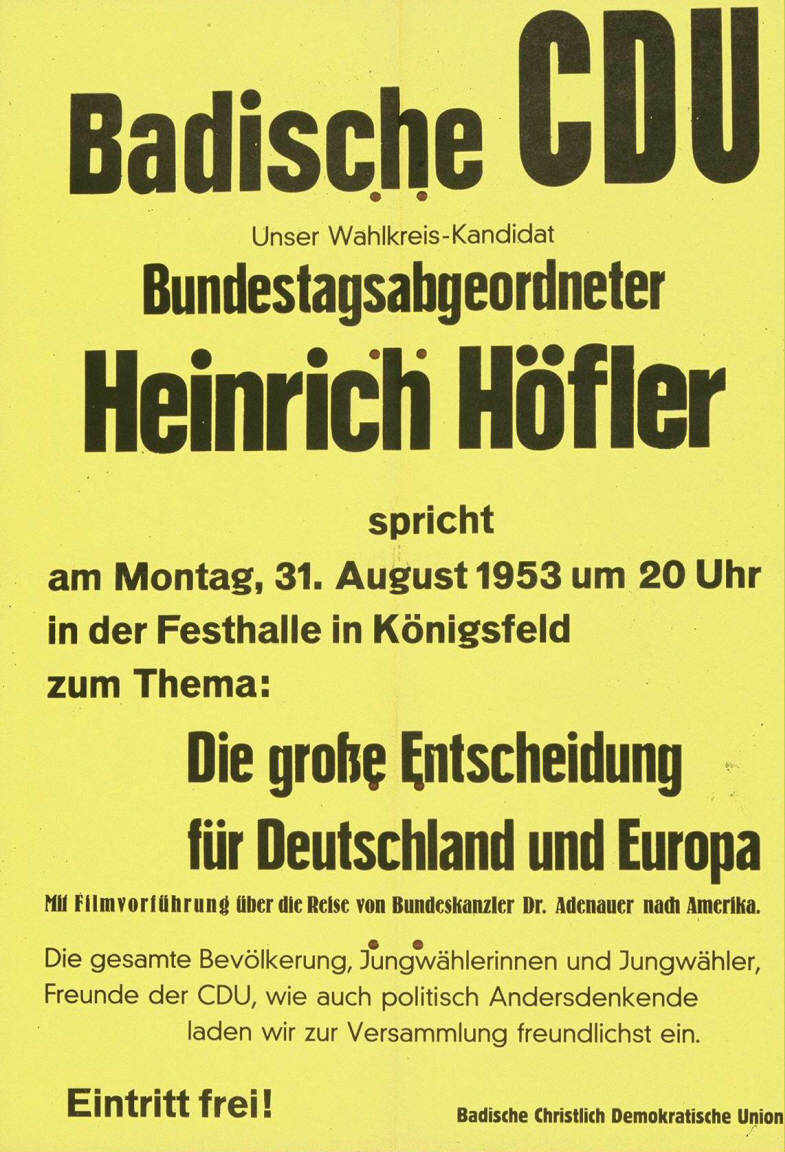 Badische CDU

Unser Wahlkreis-Kandidat

Bundestagsabgeordneter

Heinrich Höfler

spricht

am Montag, 31. August 1953 um 20 Uhr in der Festhalle in Königsfeld zum Thema:

Die große Entscheidung für Deutschland und Europa

Mit Filmvorführung über die Reise von Bundeskanzler Dr. Adenauer nach Amerika.

Die gesamte Bevölkerung, Jungwählerinnen und Jungwähler, Freunde der CDU, wie auch politisch Andersdenkende laden wir zur Versammlung freundlichst ein.

Eintritt frei!

Badische Christlich Demokratische Union